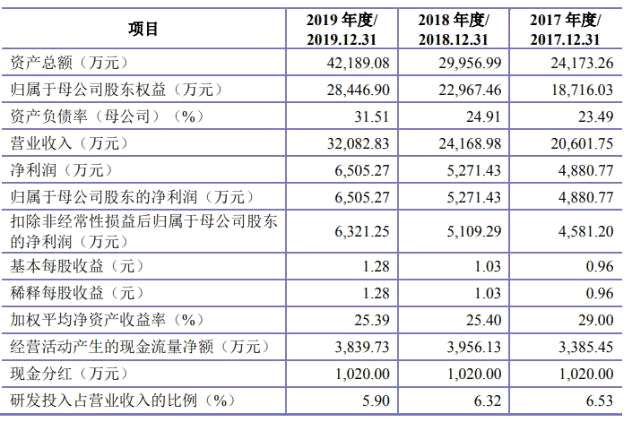 | 项目 | 2019 年度/ 2019.12.31 | 2018 年度/ 2018.12.31 | 2017 年度/ 2017.12.31 |
|---|---|---|---|
| 资产总额（万元） | 42,189.08 | 29,956.99 | 24,173.26 |
| 归属于母公司股东权益（万元） | 28,446.90 | 22,967.46 | 18,716.03 |
| 资产负债率（母公司）（%） | 31.51 | 24.91 | 23.49 |
| 营业收入（万元） | 32,082.83 | 24,168.98 | 20,601.75 |
| 净利润（万元） | 6,505.27 | 5,271.43 | 4,880.77 |
| 归属于母公司股东的净利润（万元） | 6,505.27 | 5,271.43 | 4,880.77 |
| 扣除非经常性损益后归属于母公司股东的净利润（万元） | 6,321.25 | 5,109.29 | 4,581.20 |
| 基本每股收益（元） | 1.28 | 1.03 | 0.96 |
| 稀释每股收益（元） | 1.28 | 1.03 | 0.96 |
| 加权平均净资产收益率（%） | 25.39 | 25.40 | 29.00 |
| 经营活动产生的现金流量净额（万元） | 3,839.73 | 3,956.13 | 3,385.45 |
| 现金分红（万元） | 1,020.00 | 1,020.00 | 1,020.00 |
| 研发投入占营业收入的比例（%） | 5.90 | 6.32 | 6.53 |